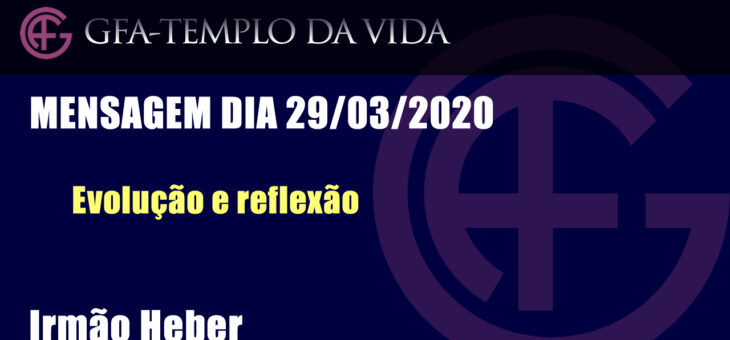 GFA-TEMPLO DA VIDA

MENSAGEM DIA 29/03/2020

Evolução e reflexão

Irmão Heber